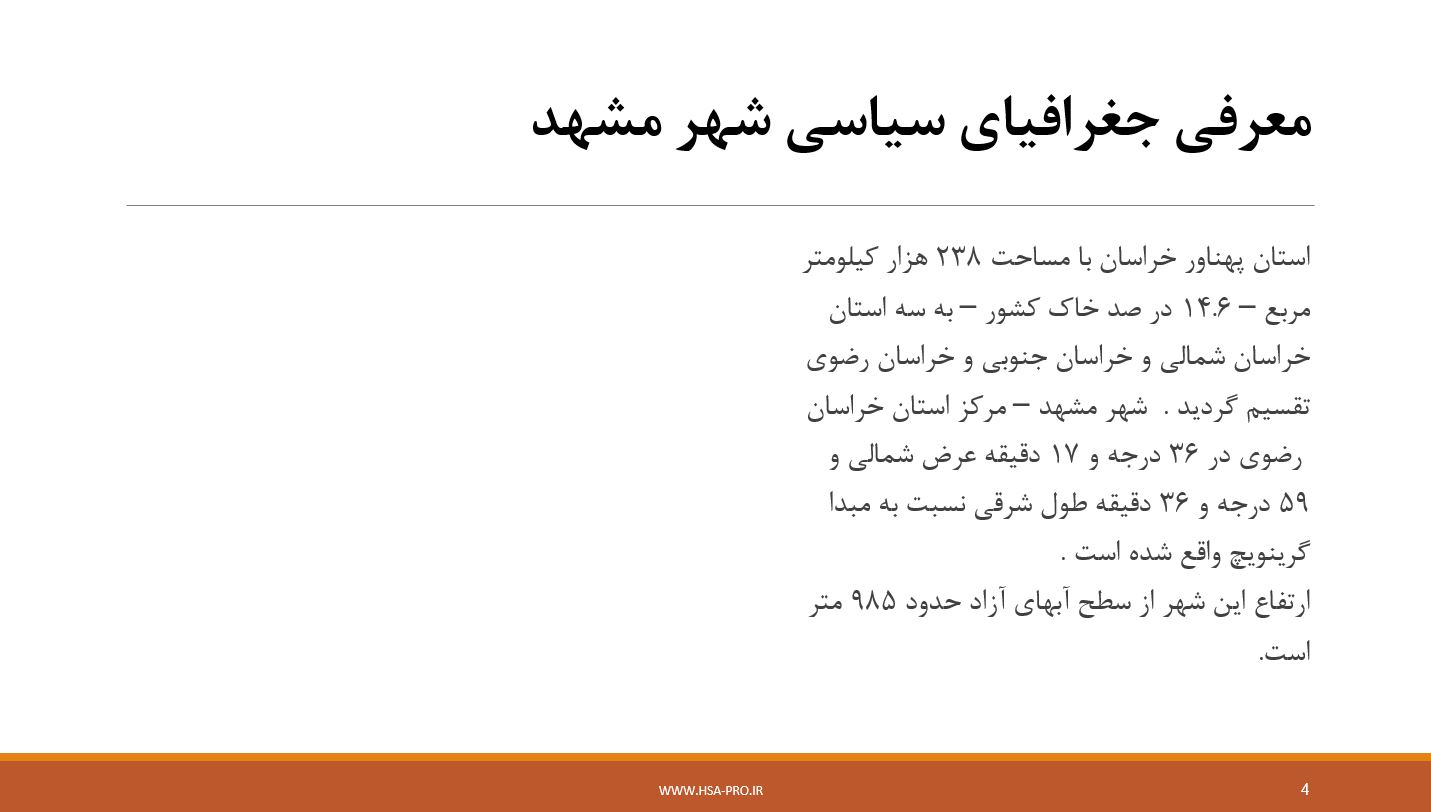 معرفی جغرافیای سیاسی شهر مشهد

استان پهناور خراسان با مساحت ۲۳۸ هزار کیلومتر مربع – ۱۴.۶ در صد خاک کشور – به سه استان خراسان شمالی و خراسان جنوبی و خراسان رضوی تقسیم گردید . شهر مشهد – مرکز استان خراسان رضوی در ۳۶ درجه و ۱۷ دقیقه عرض شمالی و ۵۹ درجه و ۳۶ دقیقه طول شرقی نسبت به مبدا گرینویچ واقع شده است .
ارتفاع این شهر از سطح آبهای آزاد حدود ۹۸۵ متر است.

WWW.HSA-PRO.IR

4